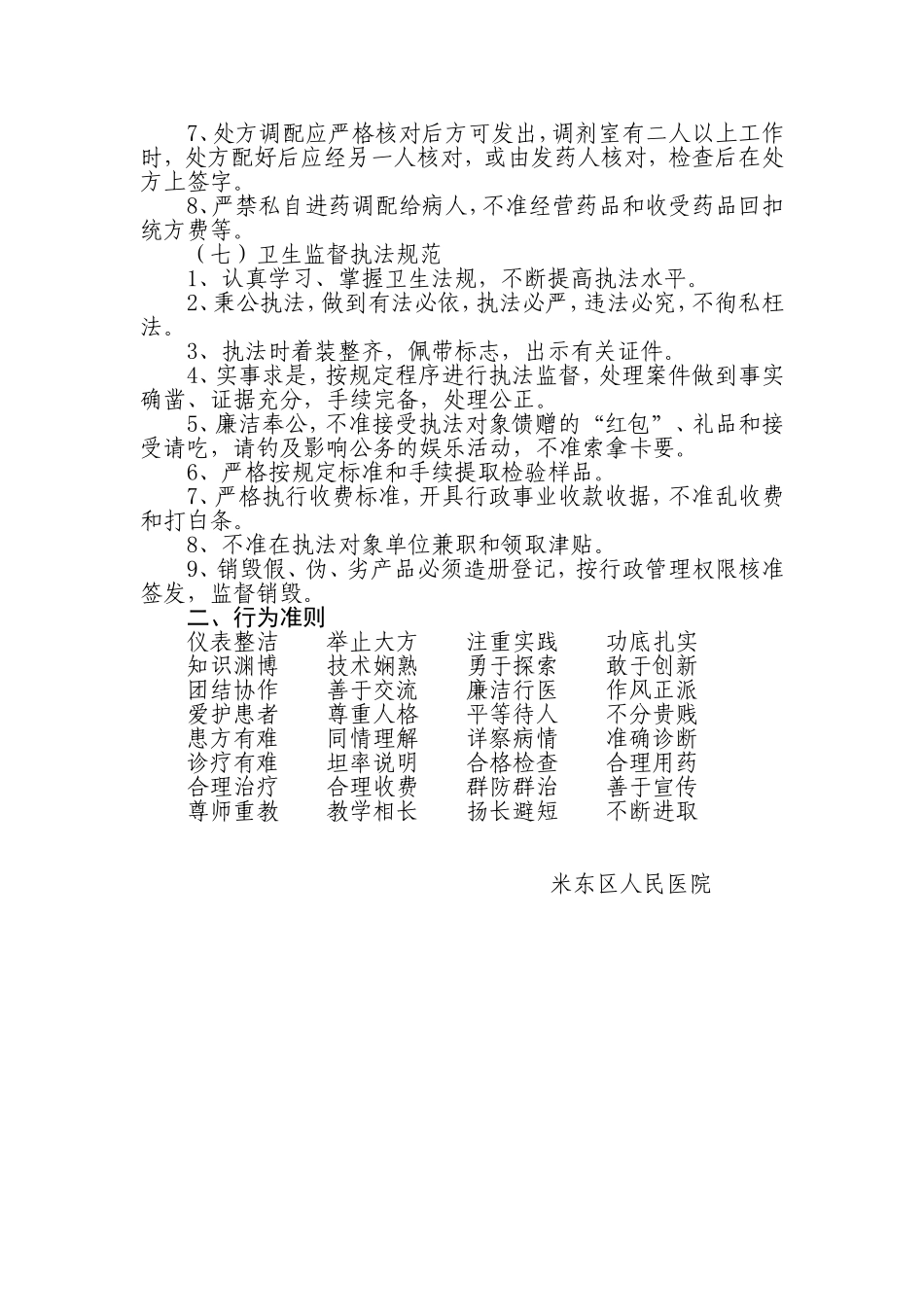 7、处方调配应严格核对后方可发出，调剂室有二人以上工作时，处方配好后应经另一人核对，或由发药人核对，检查后在处方上签字。

8、严禁私自进药调配给病人，不准经营药品和收受药品回扣统方费等。

（七）卫生监督执法规范

1、认真学习、掌握卫生法规，不断提高执法水平。

2、秉公执法，做到有法必依，执法必严，违法必究，不徇私枉法。

3、执法时着装整齐，佩带标志，出示有关证件。

4、实事求是，按规定程序进行执法监督，处理案件做到事实确凿、证据充分，手续完备，处理公正。

5、廉洁奉公，不准接受执法对象馈赠的“红包”、礼品和接受请吃，请钓及影响公务的娱乐活动，不准索拿卡要。

6、严格按规定标准和手续提取检验样品。

7、严格执行收费标准，开具行政事业收款收据，不准乱收费和打白条。

8、不准在执法对象单位兼职和领取津贴。

9、销毁假、伪、劣产品必须造册登记，按行政管理权限核准签发，监督销毁。

二、行为准则

仪表整洁　举止大方　注重实践　功底扎实
知识渊博　技术娴熟　勇于探索　敢于创新
团结协作　善于交流　廉洁行医　作风正派
爱护患者　尊重人格　平等待人　不分贵贱
患方有难　同情理解　详察病情　准确诊断
诊疗有难　坦率说明　合格检查　合理用药
合理治疗　合理收费　群防群治　善于宣传
尊师重教　教学相长　扬长避短　不断进取

米东区人民医院